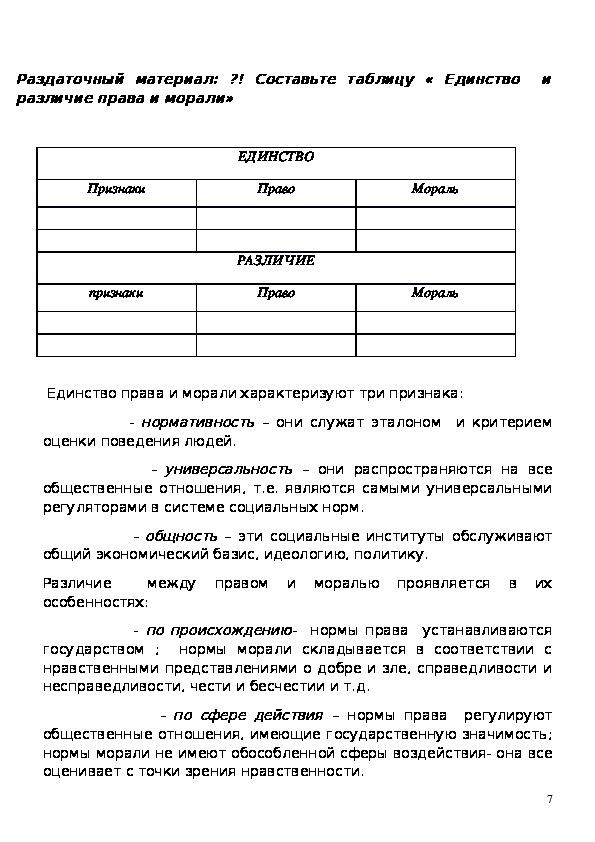 Раздаточный материал: ?! Составьте таблицу « Единство и различие права и морали»

| ЕДИНСТВО | | |
|---|---|---|
| Признаки | Право | Мораль |
| | | |
| | | |
| РАЗЛИЧИЕ | | |
| признаки | Право | Мораль |
| | | |
| | | |

Единство права и морали характеризуют три признака:

- нормативность – они служат эталоном и критерием оценки поведения людей.

- универсальность – они распространяются на все общественные отношения, т.е. являются самыми универсальными регуляторами в системе социальных норм.

- общность – эти социальные институты обслуживают общий экономический базис, идеологию, политику.

Различие между правом и моралью проявляется в их особенностях:

- по происхождению- нормы права устанавливаются государством ; нормы морали складывается в соответствии с нравственными представлениями о добре и зле, справедливости и несправедливости, чести и бесчестии и т.д.

- по сфере действия – нормы права регулируют общественные отношения, имеющие государственную значимость; нормы морали не имеют обособленной сферы воздействия- она все оценивает с точки зрения нравственности.

7